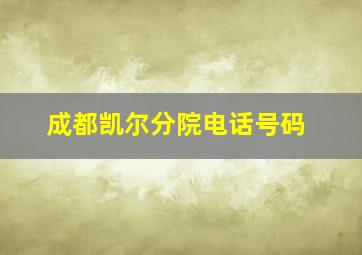 成都凯尔分院电话号码